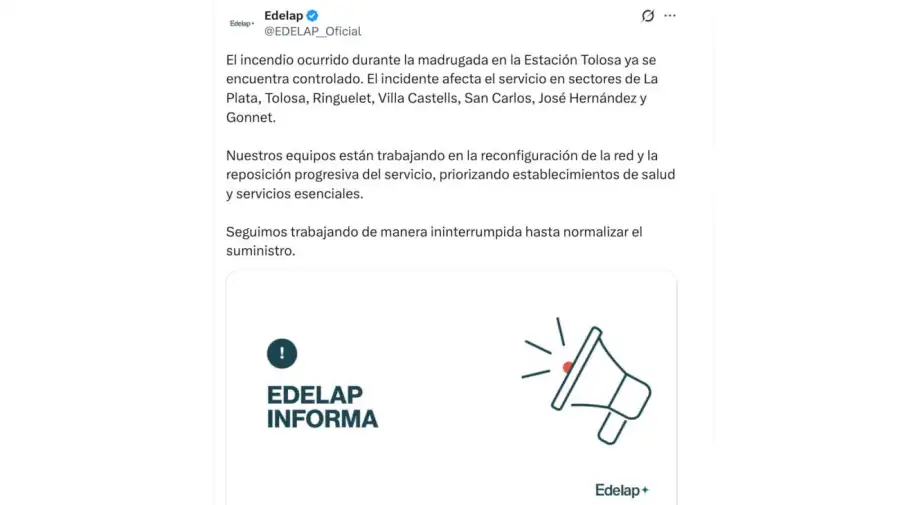 Edelap+

Edelap
@EDELAP_Oficial

El incendio ocurrido durante la madrugada en la Estación Tolosa ya se encuentra controlado. El incidente afecta el servicio en sectores de La Plata, Tolosa, Ringuelet, Villa Castells, San Carlos, José Hernández y Gonnet.

Nuestros equipos están trabajando en la reconfiguración de la red y la reposición progresiva del servicio, priorizando establecimientos de salud y servicios esenciales.

Seguimos trabajando de manera ininterrumpida hasta normalizar el suministro.

!

EDELAP
INFORMA

Edelap+